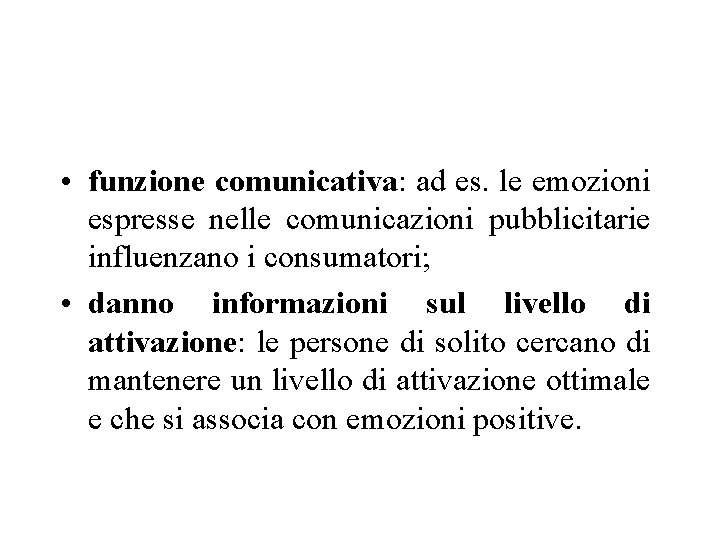 • funzione comunicativa: ad es. le emozioni espresse nelle comunicazioni pubblicitarie influenzano i consumatori;

• danno informazioni sul livello di attivazione: le persone di solito cercano di mantenere un livello di attivazione ottimale e che si associa con emozioni positive.